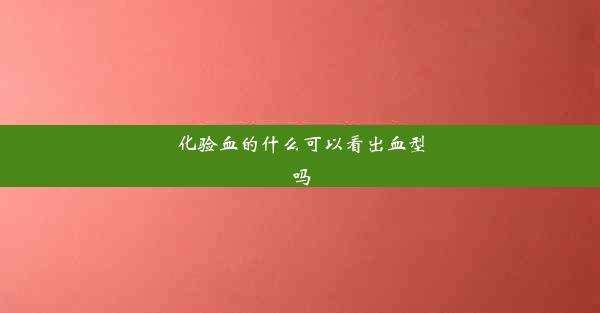 化验血的什么可以看出血型吗